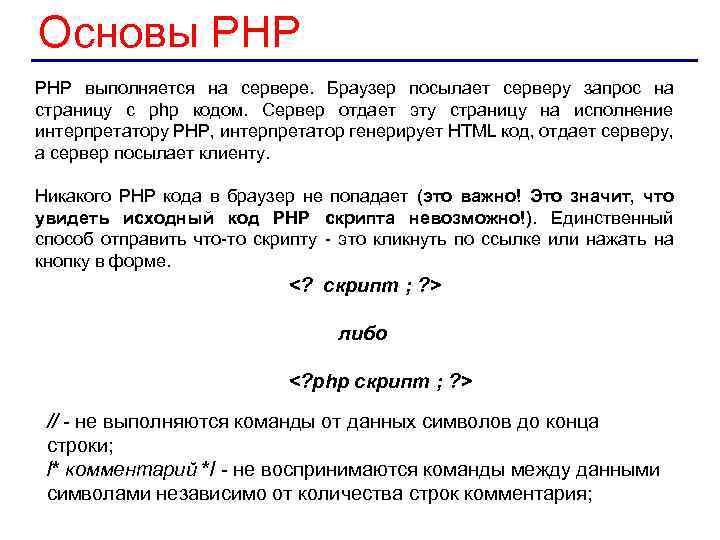 Основы PHP

PHP выполняется на сервере. Браузер посылает серверу запрос на страницу с php кодом. Сервер отдает эту страницу на исполнение интерпретатору PHP, интерпретатор генерирует HTML код, отдает серверу, а сервер посылает клиенту.

Никакого PHP кода в браузер не попадает (это важно! Это значит, что увидеть исходный код PHP скрипта невозможно!). Единственный способ отправить что-то скрипту - это кликнуть по ссылке или нажать на кнопку в форме.

<? скрипт ; ?>

либо

<?php скрипт ; ?>

// - не выполняются команды от данных символов до конца строки;
/* комментарий */ - не воспринимаются команды между данными символами независимо от количества строк комментария;